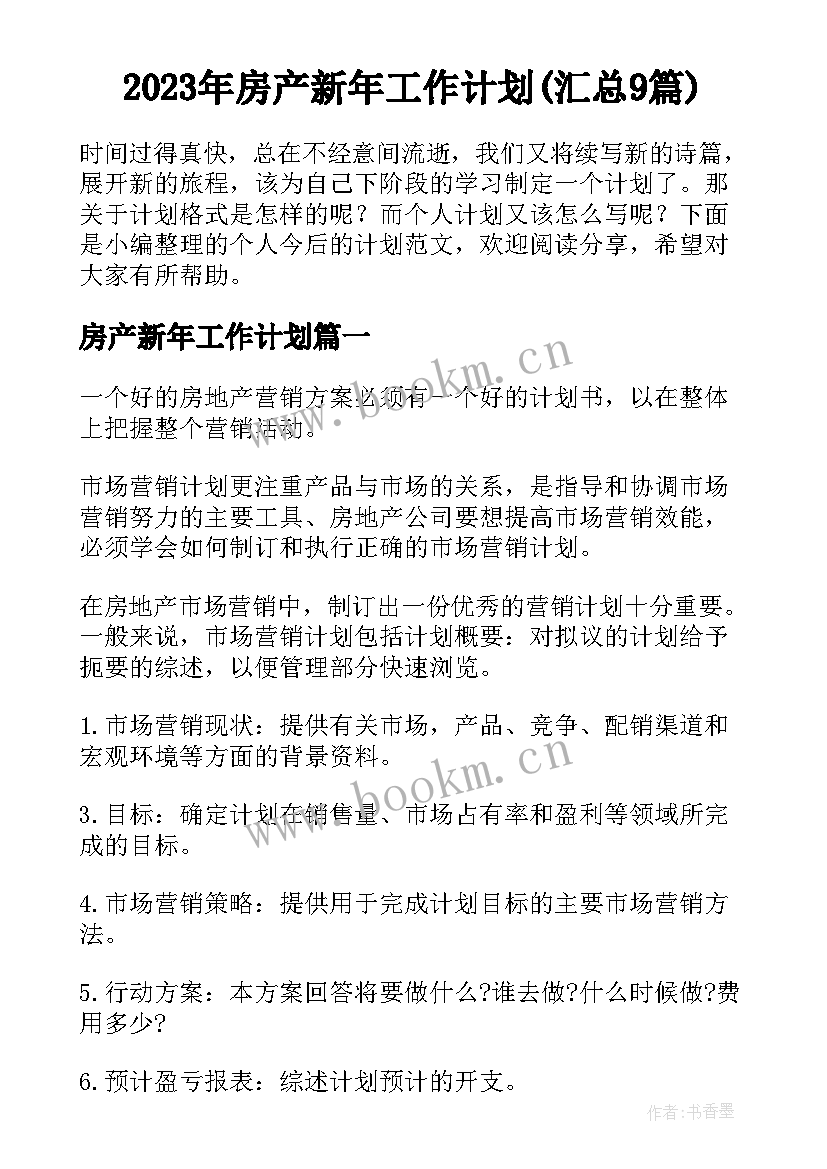 2023年房产新年工作计划(汇总9篇)

时间过得真快，总在不经意间流逝，我们又将续写新的诗篇，展开新的旅程，该为自己下阶段的学习制定一个计划了。那关于计划格式是怎样的呢？而个人计划又该怎么写呢？下面是小编整理的个人今后的计划范文，欢迎阅读分享，希望对大家有所帮助。

房产新年工作计划篇一

一个好的房地产营销方案必须有一个好的计划书，以在整体上把握整个营销活动。

市场营销计划更注重产品与市场的关系，是指导和协调市场营销努力的主要工具、房地产公司要想提高市场营销效能，必须学会如何制订和执行正确的市场营销计划。

在房地产市场营销中，制订出一份优秀的营销计划十分重要。一般来说，市场营销计划包括计划概要：对拟议的计划给予扼要的综述，以便管理部分快速浏览。

1.市场营销现状：提供有关市场，产品、竞争、配销渠道和宏观环境等方面的背景资料。

3.目标：确定计划在销售量、市场占有率和盈利等领域所完成的目标。

4.市场营销策略：提供用于完成计划目标的主要市场营销方法。

5.行动方案：本方案回答将要做什么?谁去做?什么时候做?费用多少?

6.预计盈亏报表：综述计划预计的开支。

www.bookm.cn

www.bookm.cn

作者：书香墨